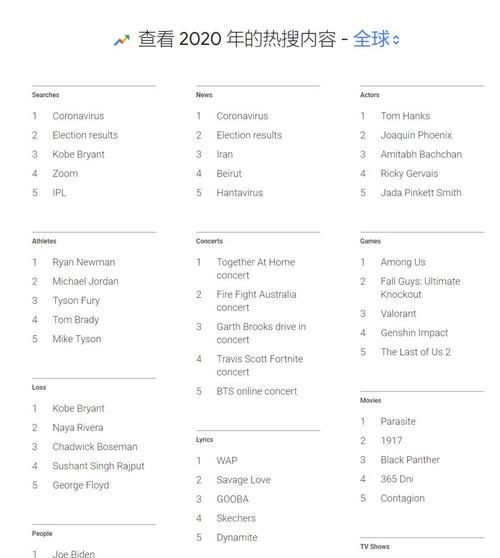 查看 2020 年的热搜内容 - 全球

Searches
1 Coronavirus
2 Election results
3 Kobe Bryant
4 Zoom
5 IPL

Athletes
1 Ryan Newman
2 Michael Jordan
3 Tyson Fury
4 Tom Brady
5 Mike Tyson

Loss
1 Kobe Bryant
2 Naya Rivera
3 Chadwick Boseman
4 Sushant Singh Rajput
5 George Floyd

People
1 Joe Biden

News
1 Coronavirus
2 Election results
3 Iran
4 Beirut
5 Hantavirus

Concerts
1 Together At Home concert
2 Fire Fight Australia concert
3 Garth Brooks drive in concert
4 Travis Scott Fortnite concert
5 BTS online concert

Lyrics
1 WAP
2 Savage Love
3 GOOBA
4 Skechers
5 Dynamite

Actors
1 Tom Hanks
2 Joaquin Phoenix
3 Amitabh Bachchan
4 Ricky Gervais
5 Jada Pinkett Smith

Games
1 Among Us
2 Fall Guys: Ultimate Knockout
3 Valorant
4 Genshin Impact
5 The Last of Us 2

Movies
1 Parasite
2 1917
3 Black Panther
4 365 Dni
5 Contagion

TV Shows